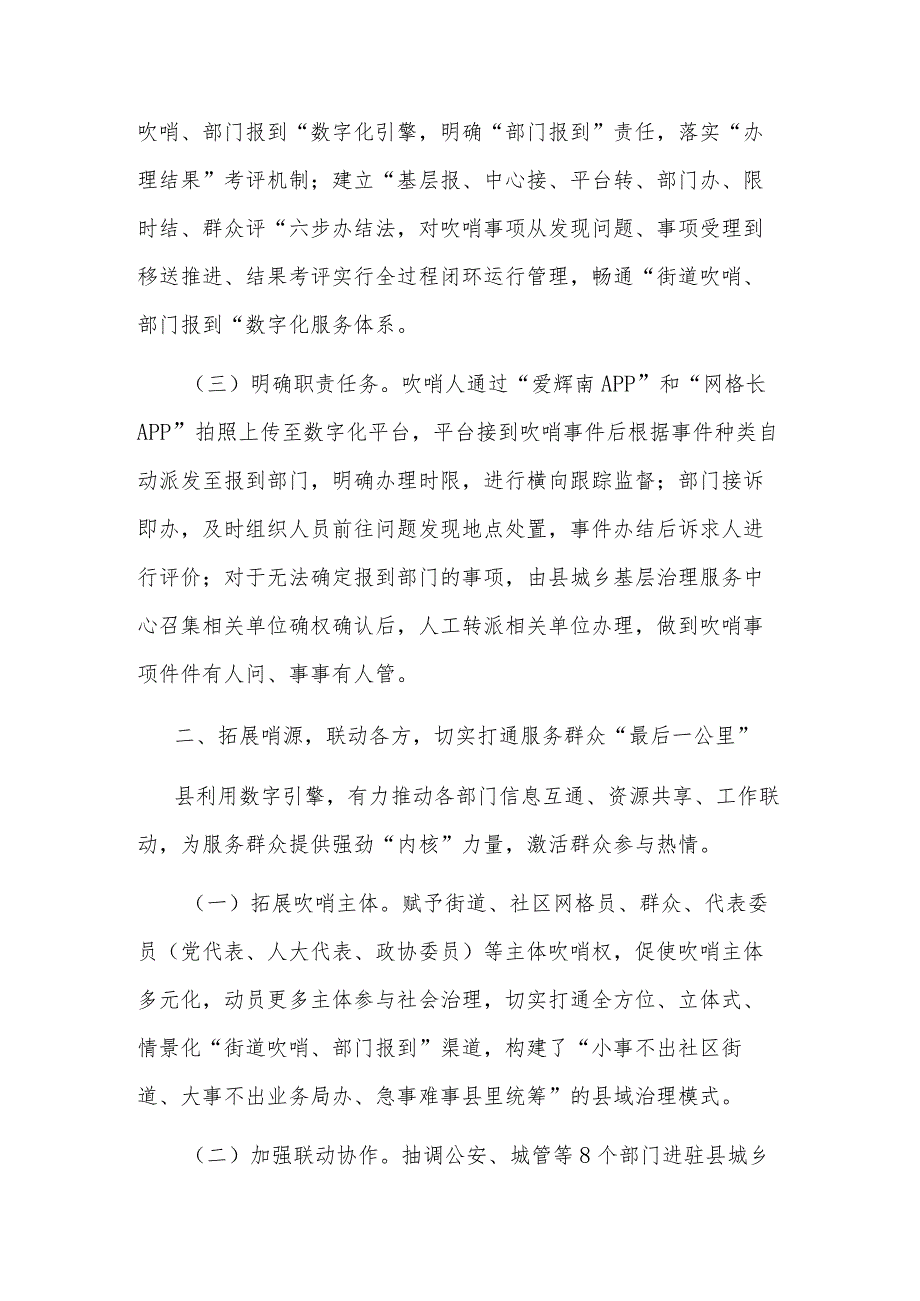 吹哨、部门报到“数字化引擎，明确“部门报到”责任，落实“办理结果”考评机制；建立“基层报、中心接、平台转、部门办、限时结、群众评“六步办结法，对吹哨事项从发现问题、事项受理到移送推进、结果考评实行全过程闭环运行管理，畅通“街道吹哨、部门报到“数字化服务体系。

（三）明确职责任务。吹哨人通过“爱辉南APP”和“网格长APP”拍照上传至数字化平台，平台接到吹哨事件后根据事件种类自动派发至报到部门，明确办理时限，进行横向跟踪监督；部门接诉即办，及时组织人员前往问题发现地点处置，事件办结后诉求人进行评价；对于无法确定报到部门的事项，由县城乡基层治理服务中心召集相关单位确权确认后，人工转派相关单位办理，做到吹哨事项件件有人问、事事有人管。

二、拓展哨源，联动各方，切实打通服务群众“最后一公里”

县利用数字引擎，有力推动各部门信息互通、资源共享、工作联动，为服务群众提供强劲“内核”力量，激活群众参与热情。

（一）拓展吹哨主体。赋予街道、社区网格员、群众、代表委员（党代表、人大代表、政协委员）等主体吹哨权，促使吹哨主体多元化，动员更多主体参与社会治理，切实打通全方位、立体式、情景化“街道吹哨、部门报到”渠道，构建了“小事不出社区街道、大事不出业务局办、急事难事县里统筹”的县域治理模式。

（二）加强联动协作。抽调公安、城管等8个部门进驻县城乡